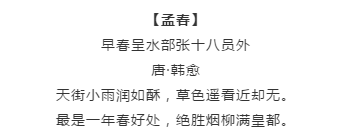 【孟春】

早春呈水部张十八员外

唐·韩愈

天街小雨润如酥，草色遥看近却无。

最是一年春好处，绝胜烟柳满皇都。